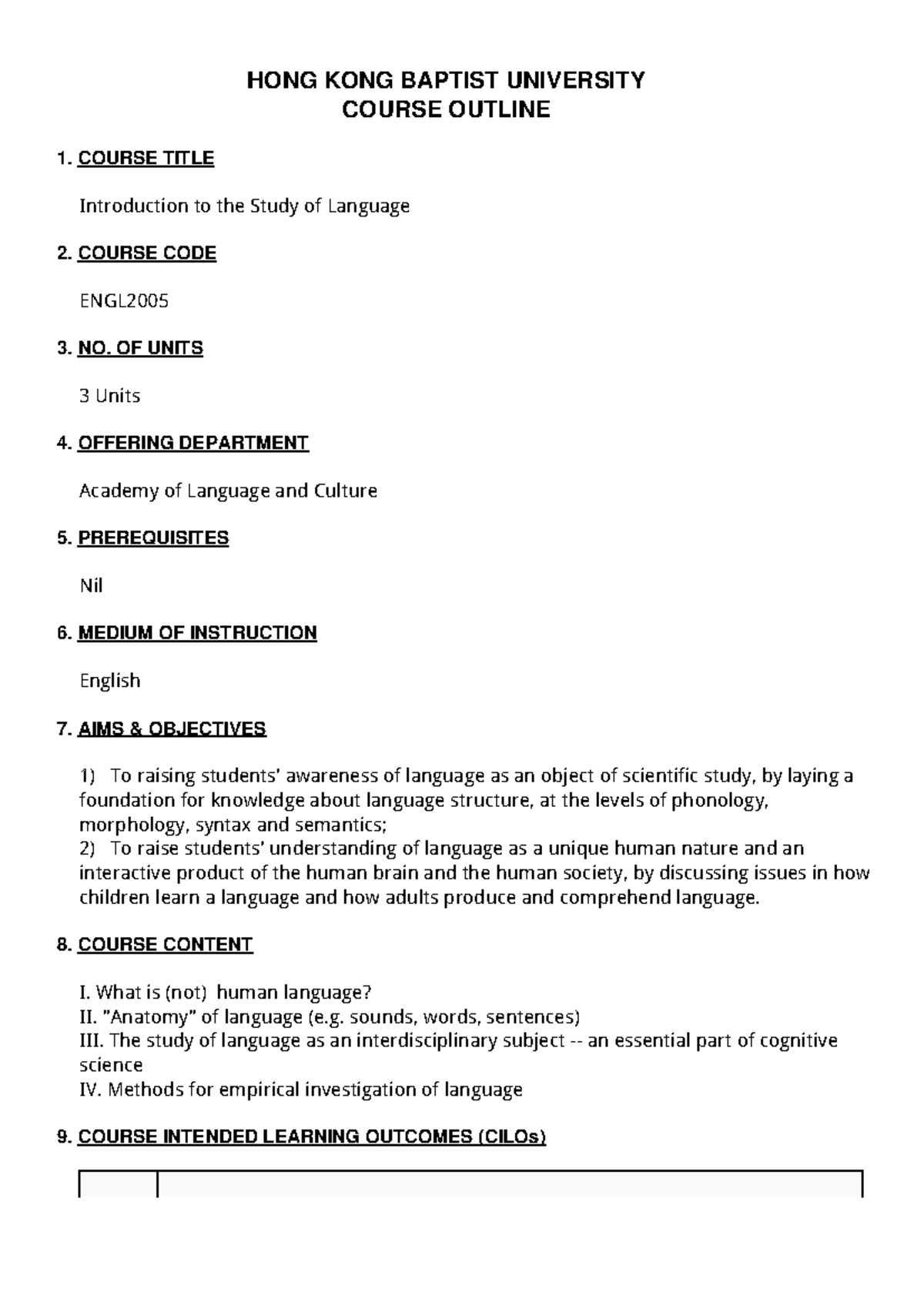 HONG KONG BAPTIST UNIVERSITY
COURSE OUTLINE

1. COURSE TITLE

Introduction to the Study of Language

2. COURSE CODE

ENGL2005

3. NO. OF UNITS

3 Units

4. OFFERING DEPARTMENT

Academy of Language and Culture

5. PREREQUISITES

Nil

6. MEDIUM OF INSTRUCTION

English

7. AIMS & OBJECTIVES

1) To raising students' awareness of language as an object of scientific study, by laying a foundation for knowledge about language structure, at the levels of phonology, morphology, syntax and semantics;
2) To raise students' understanding of language as a unique human nature and an interactive product of the human brain and the human society, by discussing issues in how children learn a language and how adults produce and comprehend language.

8. COURSE CONTENT

I. What is (not) human language?
II. "Anatomy" of language (e.g. sounds, words, sentences)
III. The study of language as an interdisciplinary subject -- an essential part of cognitive science
IV. Methods for empirical investigation of language

9. COURSE INTENDED LEARNING OUTCOMES (CILOs)